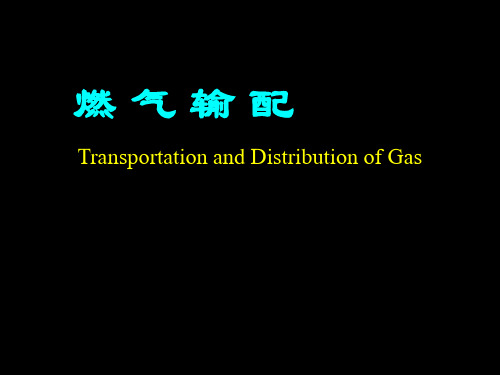 燃 气 输 配

Transportation and Distribution of Gas